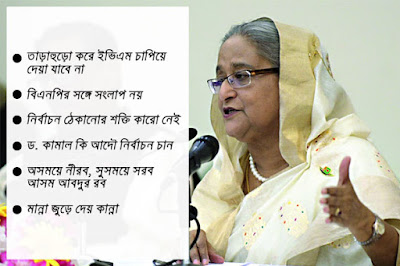 ● তাড়াহুড়ো করে ইভিএম চাপিয়ে দেয়া যাবে না

● বিএনপির সঙ্গে সংলাপ নয়

● নির্বাচন ঠেকানোর শক্তি কারো নেই

● ড. কামাল কি আদৌ নির্বাচন চান

● অসময়ে নীরব, সুসময়ে সরব আসম আবদুর রব

● মান্না জুড়ে দেয় কান্না